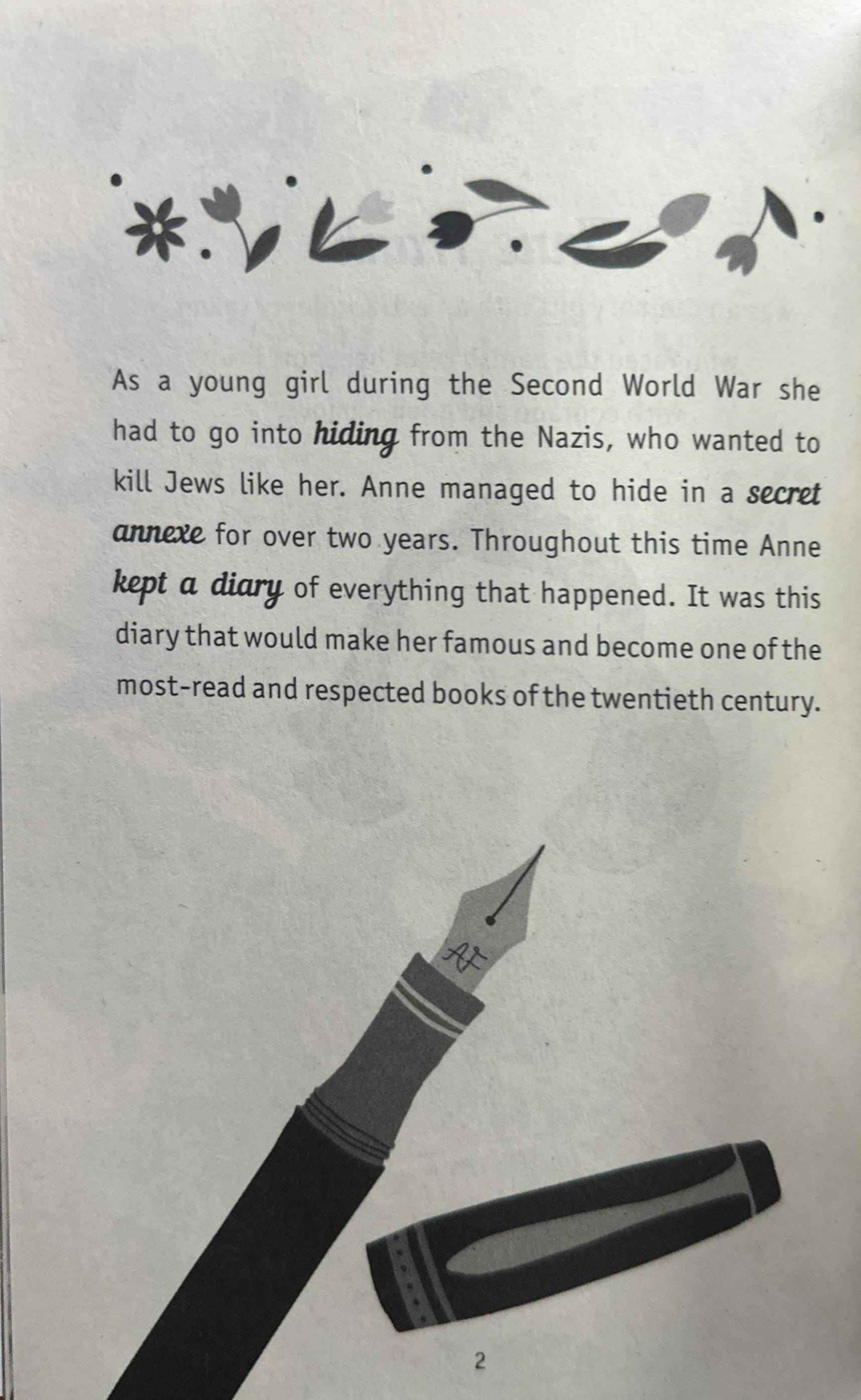 As a young girl during the Second World War she had to go into hiding from the Nazis, who wanted to kill Jews like her. Anne managed to hide in a secret annexe for over two years. Throughout this time Anne kept a diary of everything that happened. It was this diary that would make her famous and become one of the most-read and respected books of the twentieth century.

AF

2